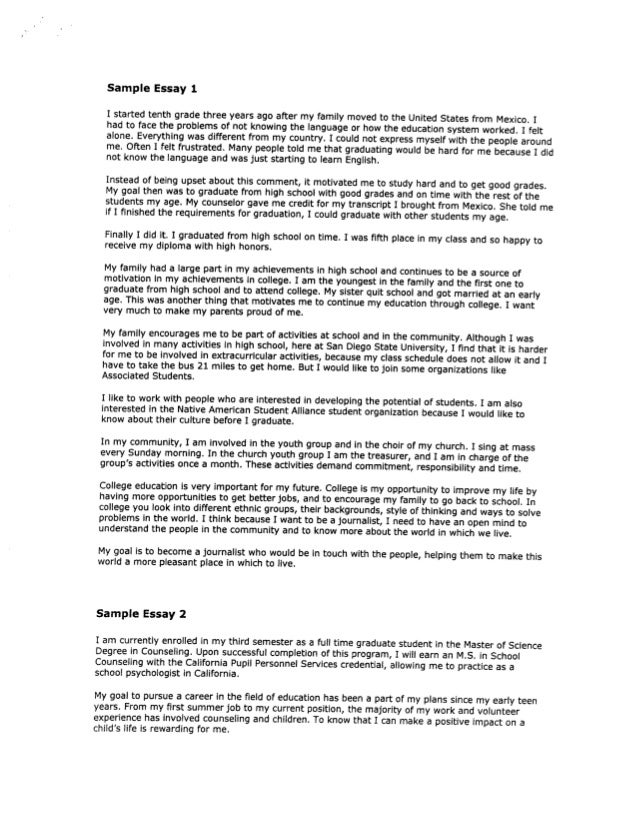 Sample Essay 1

I started tenth grade three years ago after my family moved to the United States from Mexico. I had to face the problems of not knowing the language or how the education system worked. I felt alone. Everything was different from my country. I could not express myself with the people around me. Often I felt frustrated. Many people told me that graduating would be hard for me because I did not know the language and was just starting to learn English.

Instead of being upset about this comment, it motivated me to study hard and to get good grades. My goal then was to graduate from high school with good grades and on time with the rest of the students my age. My counselor gave me credit for my transcript I brought from Mexico. She told me if I finished the requirements for graduation, I could graduate with other students my age.

Finally I did it. I graduated from high school on time. I was fifth place in my class and so happy to receive my diploma with high honors.

My family had a large part in my achievements in high school and continues to be a source of motivation in my achievements in college. I am the youngest in the family and the first one to graduate from high school and to attend college. My sister quit school and got married at an early age. This was another thing that motivates me to continue my education through college. I want very much to make my parents proud of me.

My family encourages me to be part of activities at school and in the community. Although I was involved in many activities in high school, here at San Diego State University, I find that it is harder for me to be involved in extracurricular activities, because my class schedule does not allow it and I have to take the bus 21 miles to get home. But I would like to join some organizations like Associated Students.

I like to work with people who are interested in developing the potential of students. I am also interested in the Native American Student Alliance student organization because I would like to know about their culture before I graduate.

In my community, I am involved in the youth group and in the choir of my church. I sing at mass every Sunday morning. In the church youth group I am the treasurer, and I am in charge of the group's activities once a month. These activities demand commitment, responsibility and time.

College education is very important for my future. College is my opportunity to improve my life by having more opportunities to get better jobs, and to encourage my family to go back to school. In college you look into different ethnic groups, their backgrounds, style of thinking and ways to solve problems in the world. I think because I want to be a journalist, I need to have an open mind to understand the people in the community and to know more about the world in which we live.

My goal is to become a journalist who would be in touch with the people, helping them to make this world a more pleasant place in which to live.

Sample Essay 2

I am currently enrolled in my third semester as a full time graduate student in the Master of Science Degree in Counseling. Upon successful completion of this program, I will earn an M.S. in School Counseling with the California Pupil Personnel Services credential, allowing me to practice as a school psychologist in California.

My goal to pursue a career in the field of education has been a part of my plans since my early teen years. From my first summer job to my current position, the majority of my work and volunteer experience has involved counseling and children. To know that I can make a positive impact on a child's life is rewarding for me.